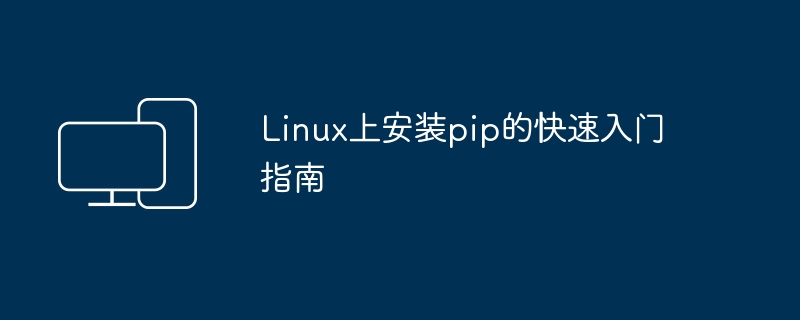 Linux上安装pip的快速入门指南